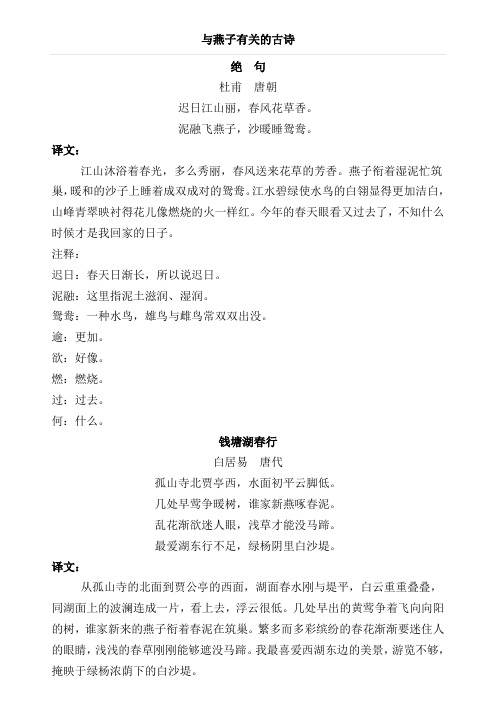 与燕子有关的古诗

绝　句

杜甫　唐朝

迟日江山丽，春风花草香。

泥融飞燕子，沙暖睡鸳鸯。

译文：

江山沐浴着春光，多么秀丽，春风送来花草的芳香。燕子衔着湿泥忙筑巢，暖和的沙子上睡着成双成对的鸳鸯。江水碧绿使水鸟的白翎显得更加洁白，山峰青翠映衬得花儿像燃烧的火一样红。今年的春天眼看又过去了，不知什么时候才是我回家的日子。

注释：

迟日：春天日渐长，所以说迟日。

泥融：这里指泥土滋润、湿润。

鸳鸯：一种水鸟，雄鸟与雌鸟常双双出没。

逾：更加。

欲：好像。

燃：燃烧。

过：过去。

何：什么。

钱塘湖春行

白居易　唐代

孤山寺北贾亭西，水面初平云脚低。

几处早莺争暖树，谁家新燕啄春泥。

乱花渐欲迷人眼，浅草才能没马蹄。

最爱湖东行不足，绿杨阴里白沙堤。

译文：

从孤山寺的北面到贾公亭的西面，湖面春水刚与堤平，白云重重叠叠，同湖面上的波澜连成一片，看上去，浮云很低。几处早出的黄莺争着飞向向阳的树，谁家新来的燕子衔着春泥在筑巢。繁多而多彩缤纷的春花渐渐要迷住人的眼睛，浅浅的春草刚刚能够遮没马蹄。我最喜爱西湖东边的美景，游览不够，掩映于绿杨浓荫下的白沙堤。